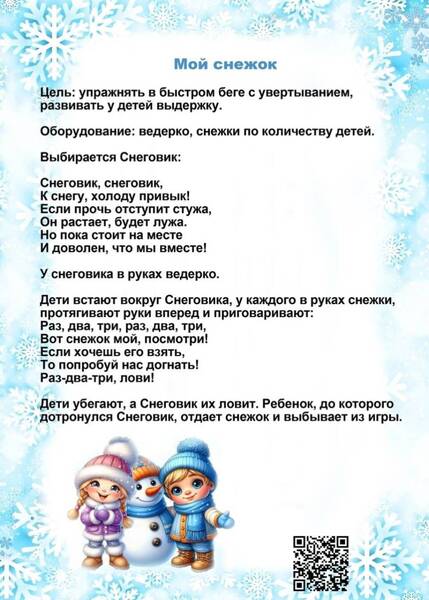 Мой снежок

Цель: упражнять в быстром беге с увертыванием, развивать у детей выдержку.

Оборудование: ведерко, снежки по количеству детей.

Выбирается Снеговик:

Снеговик, снеговик,
К снегу, холоду привык!
Если прочь отступит стужа,
Он растает, будет лужа.
Но пока стоит на месте
И доволен, что мы вместе!

У снеговика в руках ведерко.

Дети встают вокруг Снеговика, у каждого в руках снежки, протягивают руки вперед и приговаривают:
Раз, два, три, раз, два, три,
Вот снежок мой, посмотри!
Если хочешь его взять,
То попробуй нас догнать!
Раз-два-три, лови!

Дети убегают, а Снеговик их ловит. Ребенок, до которого дотронулся Снеговик, отдает снежок и выбывает из игры.